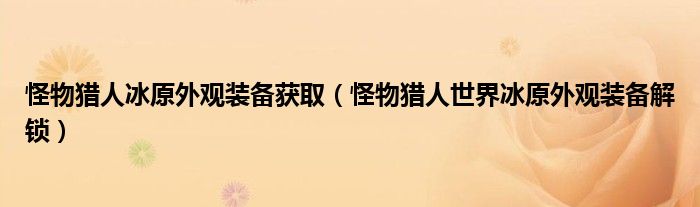 怪物猎人冰原外观装备获取（怪物猎人世界冰原外观装备解锁）